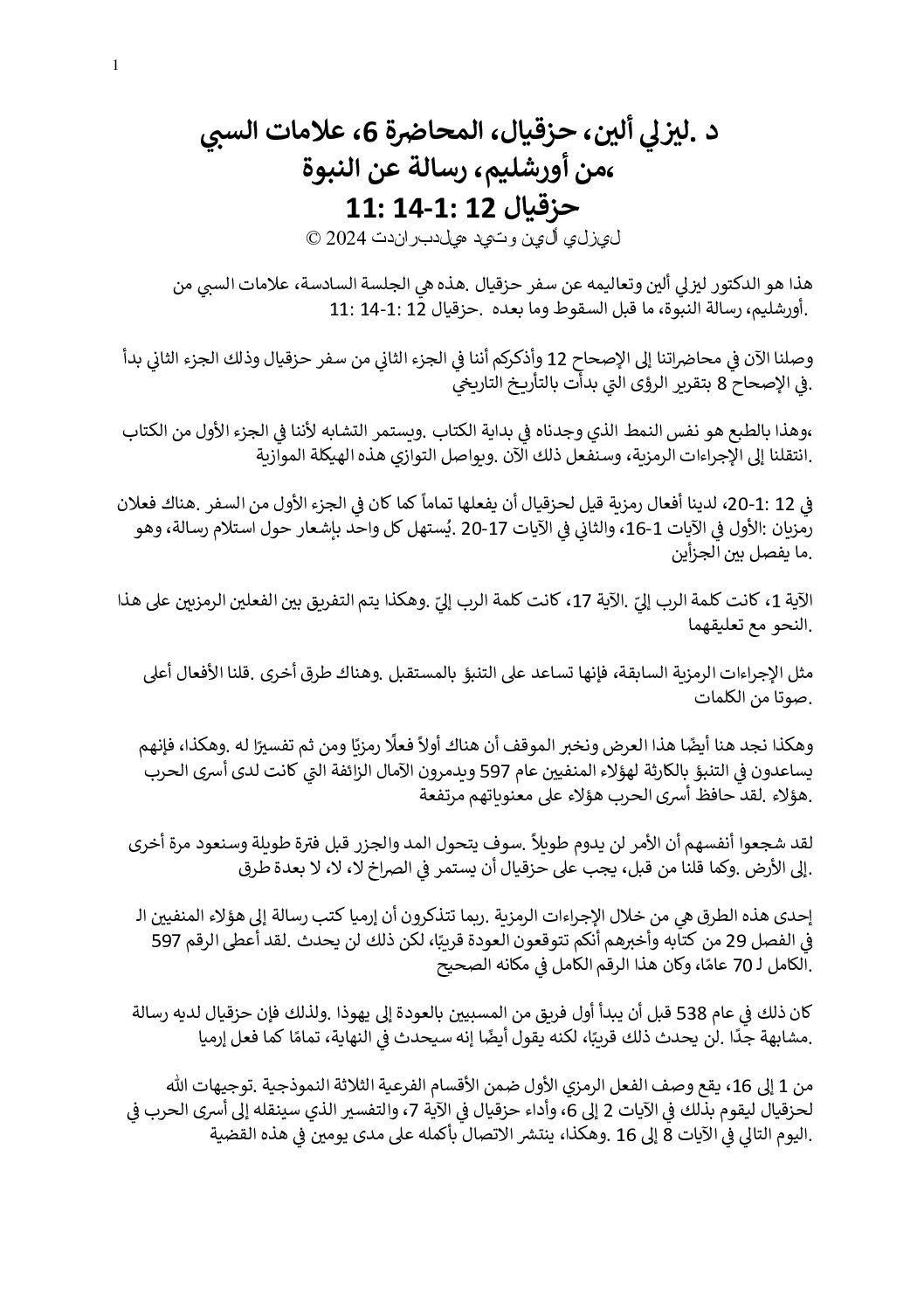 1

د .ليزلي ألين، حزقيال، المحاضرة 6، علامات السبي ،من أورشليم، رسالة عن النبوة
حزقيال 12 :1-14 :11

ليزلي ألين وتيد هيلدبراندت 2024 ©

هذا هو الدكتور ليزلي ألين وتعاليمه عن سفر حزقيال .هذه هي الجلسة السادسة، علامات السبي من .أورشليم، رسالة النبوة، ما قبل السقوط وما بعده .حزقيال 12 :1-14 :11

وصلنا الآن في محاضراتنا إلى الإصحاح 12 وأذكركم أننا في الجزء الثاني من سفر حزقيال وذلك الجزء الثاني بدأ .في الإصحاح 8 بتقرير الرؤى التي بدأت بالتأريخ التاريخي

،وهذا بالطبع هو نفس النمط الذي وجدناه في بداية الكتاب .ويستمر التشابه لأننا في الجزء الأول من الكتاب .انتقلنا إلى الإجراءات الرمزية، وسنفعل ذلك الآن .ويواصل التوازي هذه الهيكلة الموازية

في 12 :1-20، لدينا أفعال رمزية قيل لحزقيال أن يفعلها تماماً كما كان في الجزء الأول من السفر .هناك فعلان رمزيان :الأول في الآيات 1-16، والثاني في الآيات 17-20 .يُستهل كل واحد بإشعار حول استلام رسالة، وهو .ما يفصل بين الجزأين

الآية 1، كانت كلمة الرب إليّ .الآية 17، كانت كلمة الرب إليّ .وهكذا يتم التفريق بين الفعلين الرمزيين على هذا .النحو مع تعليقهما

مثل الإجراءات الرمزية السابقة، فإنها تساعد على التنبؤ بالمستقبل .وهناك طرق أخرى .قلنا الأفعال أعلى .صوتا من الكلمات

وهكذا نجد هنا أيضًا هذا العرض ونخبر الموقف أن هناك أولاً فعلًا رمزيًا ومن ثم تفسيرًا له .وهكذا، فإنهم يساعدون في التنبؤ بالكارثة لهؤلاء المنفيين عام 597 ويدمرون الآمال الزائفة التي كانت لدى أسرى الحرب .هؤلاء .لقد حافظ أسرى الحرب هؤلاء على معنوياتهم مرتفعة

لقد شجعوا أنفسهم أن الأمر لن يدوم طويلاً .سوف يتحول المد والجزر قبل فترة طويلة وسنعود مرة أخرى .إلى الأرض .وكما قلنا من قبل، يجب على حزقيال أن يستمر في الصراخ لا، لا، لا بعدة طرق

إحدى هذه الطرق هي من خلال الإجراءات الرمزية .ربما تتذكرون أن إرميا كتب رسالة إلى هؤلاء المنفيين الـ في الفصل 29 من كتابه وأخبرهم أنكم تتوقعون العودة قريبًا، لكن ذلك لن يحدث .لقد أعطى الرقم 597 .الكامل لـ 70 عامًا، وكان هذا الرقم الكامل في مكانه الصحيح

كان ذلك في عام 538 قبل أن يبدأ أول فريق من المسبيين بالعودة إلى يهوذا .ولذلك فإن حزقيال لديه رسالة .مشابهة جدًا .لن يحدث ذلك قريبًا، لكنه يقول أيضًا إنه سيحدث في النهاية، تمامًا كما فعل إرميا

من 1 إلى 16، يقع وصف الفعل الرمزي الأول ضمن الأقسام الفرعية الثلاثة النموذجية .توجيهات الله لحزقيال ليقوم بذلك في الآيات 2 إلى 6، وأداء حزقيال في الآية 7، والتفسير الذي سينقله إلى أسرى الحرب في .اليوم التالي في الآيات 8 إلى 16 .وهكذا، ينتشر الاتصال بأكمله على مدى يومين في هذه القضية